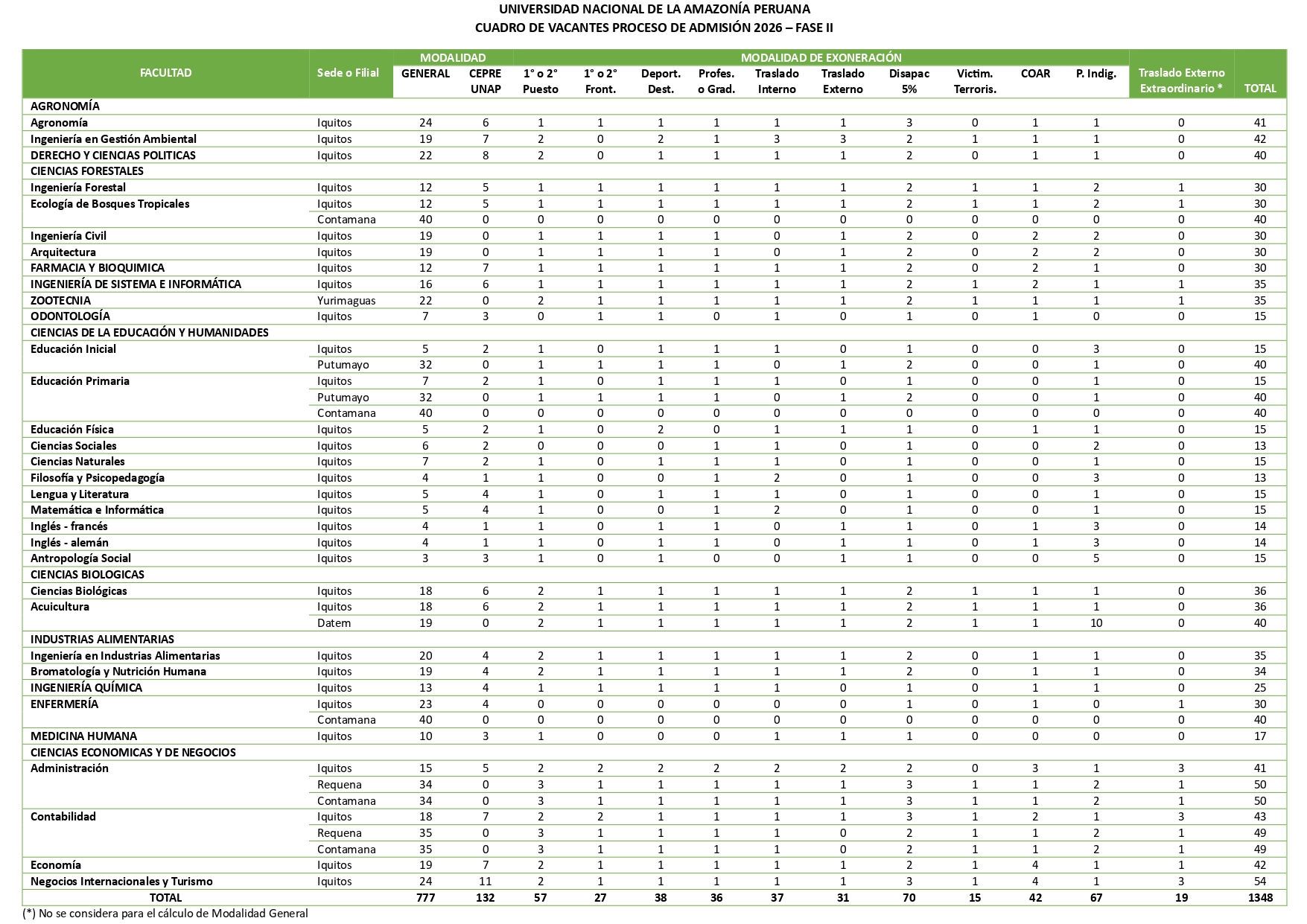 UNIVERSIDAD NACIONAL DE LA AMAZONÍA PERUANA
CUADRO DE VACANTES PROCESO DE ADMISIÓN 2026 – FASE II

| FACULTAD | Sede o Filial | MODALIDAD GENERAL | MODALIDAD CEPRE UNAP | MODALIDAD DE EXONERACIÓN 1° o 2° Puesto | 1° o 2° Front. | Deport. Dest. | Profes. o Grad. | Traslado Interno | Traslado Externo | Disapac 5% | Victim. Terroris. | COAR | P. Indig. | Traslado Externo Extraordinario * | TOTAL |
|---|---|---|---|---|---|---|---|---|---|---|---|---|---|---|---|
| AGRONOMÍA | | | | | | | | | | | | | | | |
| Agronomía | Iquitos | 24 | 6 | 1 | 1 | 1 | 1 | 1 | 1 | 3 | 0 | 1 | 1 | 0 | 41 |
| Ingeniería en Gestión Ambiental | Iquitos | 19 | 7 | 2 | 0 | 2 | 1 | 3 | 3 | 2 | 1 | 1 | 1 | 0 | 42 |
| DERECHO Y CIENCIAS POLITICAS | Iquitos | 22 | 8 | 2 | 0 | 1 | 1 | 1 | 1 | 2 | 0 | 1 | 1 | 0 | 40 |
| CIENCIAS FORESTALES | | | | | | | | | | | | | | | |
| Ingeniería Forestal | Iquitos | 12 | 5 | 1 | 1 | 1 | 1 | 1 | 1 | 2 | 1 | 1 | 2 | 1 | 30 |
| Ecología de Bosques Tropicales | Iquitos | 12 | 5 | 1 | 1 | 1 | 1 | 1 | 1 | 2 | 1 | 1 | 2 | 1 | 30 |
| | Contamana | 40 | 0 | 0 | 0 | 0 | 0 | 0 | 0 | 0 | 0 | 0 | 0 | 0 | 40 |
| Ingeniería Civil | Iquitos | 19 | 0 | 1 | 1 | 1 | 1 | 0 | 1 | 2 | 0 | 2 | 2 | 0 | 30 |
| Arquitectura | Iquitos | 19 | 0 | 1 | 1 | 1 | 1 | 0 | 1 | 2 | 0 | 2 | 2 | 0 | 30 |
| FARMACIA Y BIOQUIMICA | Iquitos | 12 | 7 | 1 | 1 | 1 | 1 | 1 | 1 | 2 | 0 | 2 | 1 | 0 | 30 |
| INGENIERÍA DE SISTEMA E INFORMÁTICA | Iquitos | 16 | 6 | 1 | 1 | 1 | 1 | 1 | 1 | 2 | 1 | 2 | 1 | 1 | 35 |
| ZOOTECNIA | Yurimaguas | 22 | 0 | 2 | 1 | 1 | 1 | 1 | 1 | 2 | 1 | 1 | 1 | 1 | 35 |
| ODONTOLOGÍA | Iquitos | 7 | 3 | 0 | 1 | 1 | 0 | 1 | 0 | 1 | 0 | 1 | 0 | 0 | 15 |
| CIENCIAS DE LA EDUCACIÓN Y HUMANIDADES | | | | | | | | | | | | | | | |
| Educación Inicial | Iquitos | 5 | 2 | 1 | 0 | 1 | 1 | 1 | 0 | 1 | 0 | 0 | 3 | 0 | 15 |
| | Putumayo | 32 | 0 | 1 | 1 | 1 | 1 | 0 | 1 | 2 | 0 | 0 | 1 | 0 | 40 |
| Educación Primaria | Iquitos | 7 | 2 | 1 | 0 | 1 | 1 | 1 | 0 | 1 | 0 | 0 | 1 | 0 | 15 |
| | Putumayo | 32 | 0 | 1 | 1 | 1 | 1 | 0 | 1 | 2 | 0 | 0 | 1 | 0 | 40 |
| | Contamana | 40 | 0 | 0 | 0 | 0 | 0 | 0 | 0 | 0 | 0 | 0 | 0 | 0 | 40 |
| Educación Física | Iquitos | 5 | 2 | 1 | 0 | 2 | 0 | 1 | 1 | 1 | 0 | 1 | 1 | 0 | 15 |
| Ciencias Sociales | Iquitos | 6 | 2 | 0 | 0 | 0 | 1 | 1 | 0 | 1 | 0 | 0 | 2 | 0 | 13 |
| Ciencias Naturales | Iquitos | 7 | 2 | 1 | 0 | 1 | 1 | 1 | 0 | 1 | 0 | 0 | 1 | 0 | 15 |
| Filosofía y Psicopedagogía | Iquitos | 4 | 1 | 1 | 0 | 0 | 1 | 2 | 0 | 1 | 0 | 0 | 3 | 0 | 13 |
| Lengua y Literatura | Iquitos | 5 | 4 | 1 | 0 | 1 | 1 | 1 | 0 | 1 | 0 | 0 | 1 | 0 | 15 |
| Matemática e Informática | Iquitos | 5 | 4 | 1 | 0 | 0 | 1 | 2 | 0 | 1 | 0 | 0 | 1 | 0 | 15 |
| Inglés - francés | Iquitos | 4 | 1 | 1 | 0 | 1 | 1 | 0 | 1 | 1 | 0 | 1 | 3 | 0 | 14 |
| Inglés - alemán | Iquitos | 4 | 1 | 1 | 0 | 1 | 1 | 0 | 1 | 1 | 0 | 1 | 3 | 0 | 14 |
| Antropología Social | Iquitos | 3 | 3 | 1 | 0 | 1 | 0 | 0 | 1 | 1 | 0 | 0 | 5 | 0 | 15 |
| CIENCIAS BIOLOGICAS | | | | | | | | | | | | | | | |
| Ciencias Biológicas | Iquitos | 18 | 6 | 2 | 1 | 1 | 1 | 1 | 1 | 2 | 1 | 1 | 1 | 0 | 36 |
| Acuicultura | Iquitos | 18 | 6 | 2 | 1 | 1 | 1 | 1 | 1 | 2 | 1 | 1 | 1 | 0 | 36 |
| | Datem | 19 | 0 | 2 | 1 | 1 | 1 | 1 | 1 | 2 | 1 | 1 | 10 | 0 | 40 |
| INDUSTRIAS ALIMENTARIAS | | | | | | | | | | | | | | | |
| Ingeniería en Industrias Alimentarias | Iquitos | 20 | 4 | 2 | 1 | 1 | 1 | 1 | 1 | 2 | 0 | 1 | 1 | 0 | 35 |
| Bromatología y Nutrición Humana | Iquitos | 19 | 4 | 2 | 1 | 1 | 1 | 1 | 1 | 2 | 0 | 1 | 1 | 0 | 34 |
| INGENIERÍA QUÍMICA | Iquitos | 13 | 4 | 1 | 1 | 1 | 1 | 1 | 0 | 1 | 0 | 1 | 1 | 0 | 25 |
| ENFERMERÍA | Iquitos | 23 | 4 | 0 | 0 | 0 | 0 | 0 | 0 | 1 | 0 | 1 | 0 | 1 | 30 |
| | Contamana | 40 | 0 | 0 | 0 | 0 | 0 | 0 | 0 | 0 | 0 | 0 | 0 | 0 | 40 |
| MEDICINA HUMANA | Iquitos | 10 | 3 | 1 | 0 | 0 | 0 | 1 | 1 | 1 | 0 | 0 | 0 | 0 | 17 |
| CIENCIAS ECONOMICAS Y DE NEGOCIOS | | | | | | | | | | | | | | | |
| Administración | Iquitos | 15 | 5 | 2 | 2 | 2 | 2 | 2 | 2 | 2 | 0 | 3 | 1 | 3 | 41 |
| | Requena | 34 | 0 | 3 | 1 | 1 | 1 | 1 | 1 | 3 | 1 | 1 | 2 | 1 | 50 |
| | Contamana | 34 | 0 | 3 | 1 | 1 | 1 | 1 | 1 | 3 | 1 | 1 | 2 | 1 | 50 |
| Contabilidad | Iquitos | 18 | 7 | 2 | 2 | 1 | 1 | 1 | 1 | 3 | 1 | 2 | 1 | 3 | 43 |
| | Requena | 35 | 0 | 3 | 1 | 1 | 1 | 1 | 0 | 2 | 1 | 1 | 2 | 1 | 49 |
| | Contamana | 35 | 0 | 3 | 1 | 1 | 1 | 1 | 0 | 2 | 1 | 1 | 2 | 1 | 49 |
| Economía | Iquitos | 19 | 7 | 2 | 1 | 1 | 1 | 1 | 1 | 2 | 1 | 4 | 1 | 1 | 42 |
| Negocios Internacionales y Turismo | Iquitos | 24 | 11 | 2 | 1 | 1 | 1 | 1 | 1 | 3 | 1 | 4 | 1 | 3 | 54 |
| TOTAL | | 777 | 132 | 57 | 27 | 38 | 36 | 37 | 31 | 70 | 15 | 42 | 67 | 19 | 1348 |

(*) No se considera para el cálculo de Modalidad General